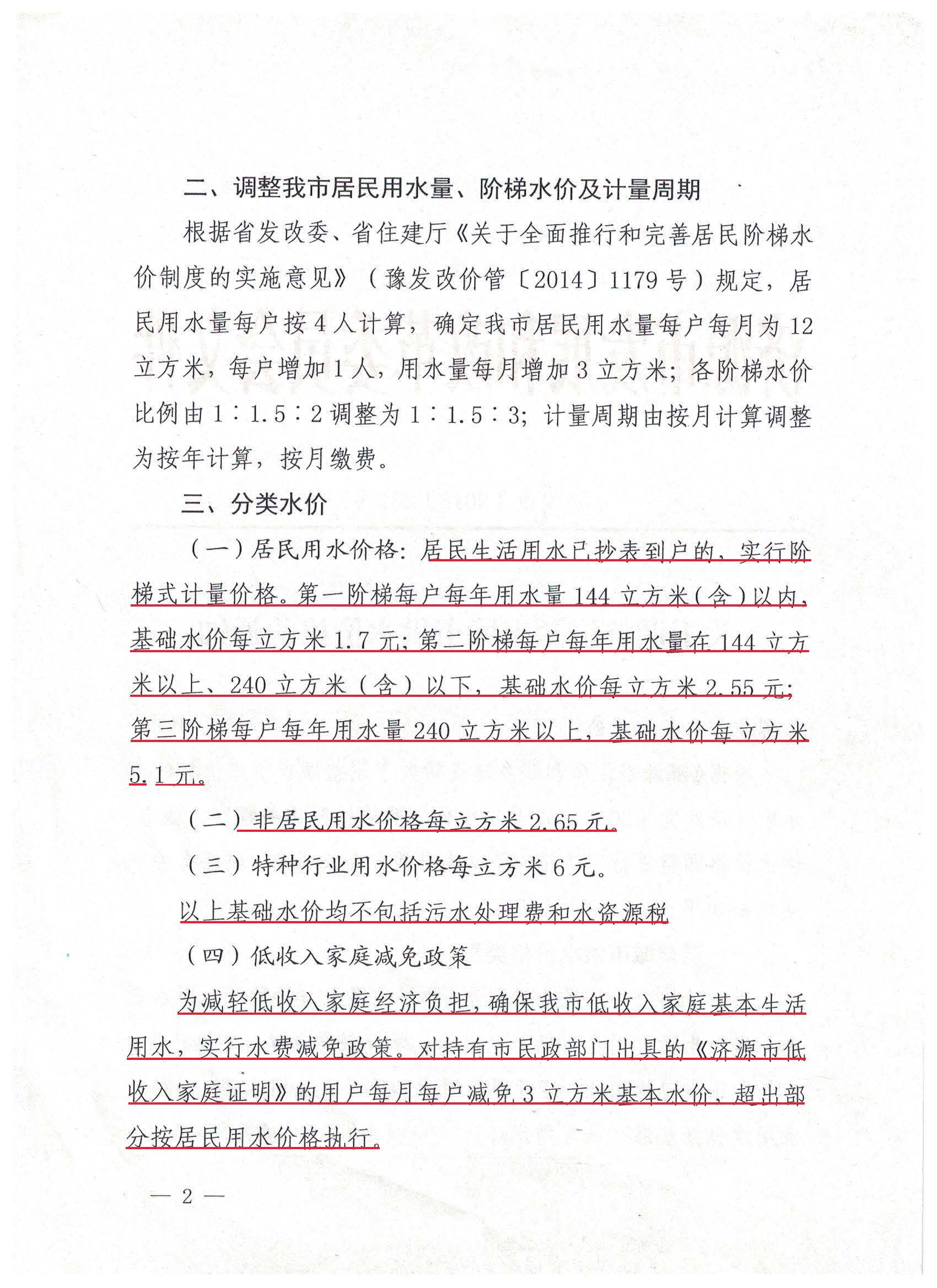 二、调整我市居民用水量、阶梯水价及计量周期

根据省发改委、省住建厅《关于全面推行和完善居民阶梯水价制度的实施意见》（豫发改价管〔2014〕1179号）规定，居民用水量每户按4人计算，确定我市居民用水量每户每月为12立方米，每户增加1人，用水量每月增加3立方米；各阶梯水价比例由1∶1.5∶2调整为1∶1.5∶3；计量周期由按月计算调整为按年计算，按月缴费。

三、分类水价

（一）居民用水价格：居民生活用水已抄表到户的，实行阶梯式计量价格。第一阶梯每户每年用水量144立方米（含）以内，基础水价每立方米1.7元；第二阶梯每户每年用水量在144立方米以上、240立方米（含）以下，基础水价每立方米2.55元；第三阶梯每户每年用水量240立方米以上，基础水价每立方米5.1元。

（二）非居民用水价格每立方米2.65元。

（三）特种行业用水价格每立方米6元。

以上基础水价均不包括污水处理费和水资源税

（四）低收入家庭减免政策

为减轻低收入家庭经济负担，确保我市低收入家庭基本生活用水，实行水费减免政策。对持有市民政部门出具的《济源市低收入家庭证明》的用户每月每户减免3立方米基本水价，超出部分按居民用水价格执行。

— 2 —